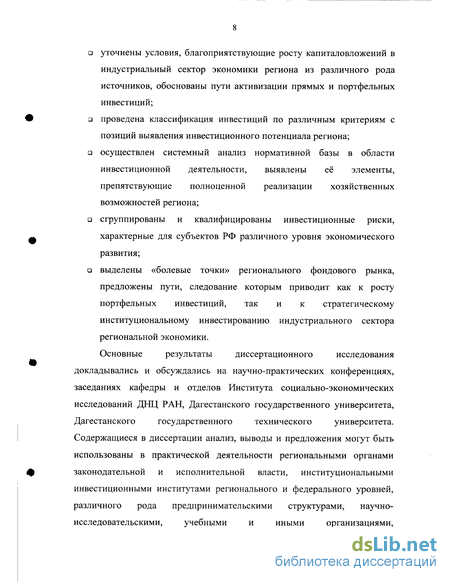 8

❑ уточнены условия, благоприятствующие росту капиталовложений в индустриальный сектор экономики региона из различного рода источников, обоснованы пути активизации прямых и портфельных инвестиций;

❑ проведена классификация инвестиций по различным критериям с позиций выявления инвестиционного потенциала региона;

❑ осуществлен системный анализ нормативной базы в области инвестиционной деятельности, выявлены её элементы, препятствующие полноценной реализации хозяйственных возможностей региона;

❑ сгруппированы и квалифицированы инвестиционные риски, характерные для субъектов РФ различного уровня экономического развития;

❑ выделены «болевые точки» регионального фондового рынка, предложены пути, следование которым приводит как к росту портфельных инвестиций, так и к стратегическому институциональному инвестированию индустриального сектора региональной экономики.

Основные результаты диссертационного исследования докладывались и обсуждались на научно-практических конференциях, заседаниях кафедры и отделов Института социально-экономических исследований ДНЦ РАН, Дагестанского государственного университета, Дагестанского государственного технического университета. Содержащиеся в диссертации анализ, выводы и предложения могут быть использованы в практической деятельности региональными органами законодательной и исполнительной власти, институциональными инвестиционными институтами регионального и федерального уровней, различного рода предпринимательскими структурами, научно-исследовательскими, учебными и иными организациями,

dsLib.net
библиотека диссертаций